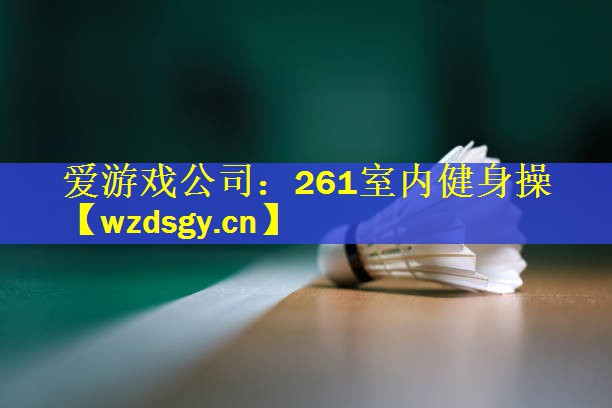 爱游戏公司：261室内健身操【wzdsgy.cn】